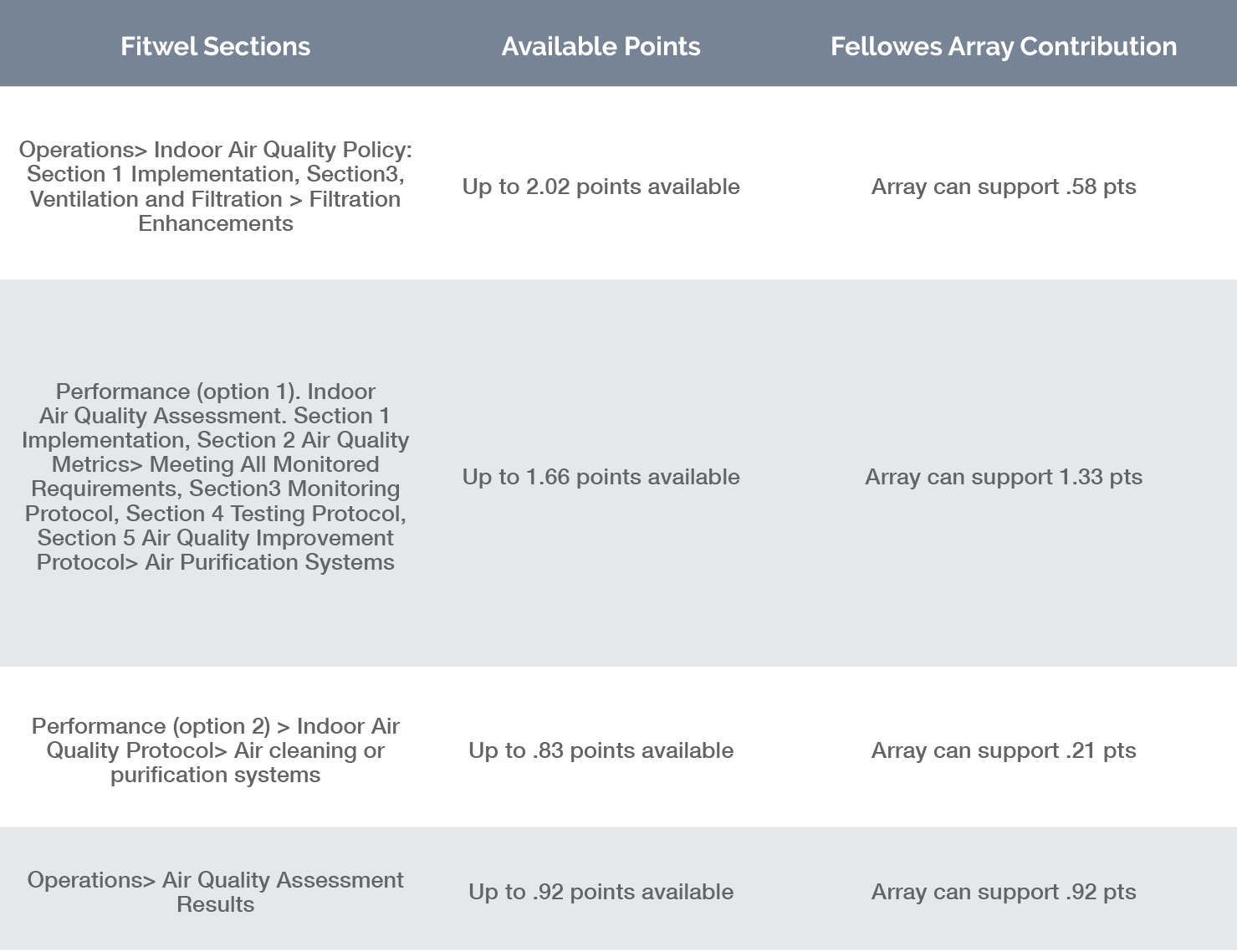 | Fitwel Sections | Available Points | Fellowes Array Contribution |
|---|---|---|
| Operations> Indoor Air Quality Policy: Section 1 Implementation, Section3, Ventilation and Filtration > Filtration Enhancements | Up to 2.02 points available | Array can support .58 pts |
| Performance (option 1). Indoor Air Quality Assessment. Section 1 Implementation, Section 2 Air Quality Metrics> Meeting All Monitored Requirements, Section3 Monitoring Protocol, Section 4 Testing Protocol, Section 5 Air Quality Improvement Protocol> Air Purification Systems | Up to 1.66 points available | Array can support 1.33 pts |
| Performance (option 2) > Indoor Air Quality Protocol> Air cleaning or purification systems | Up to .83 points available | Array can support .21 pts |
| Operations> Air Quality Assessment Results | Up to .92 points available | Array can support .92 pts |